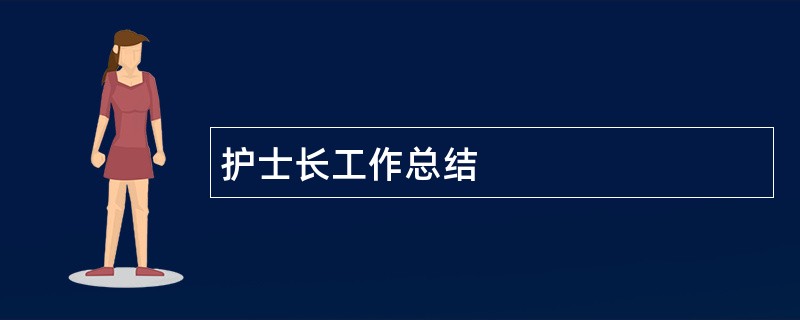 护士长工作总结